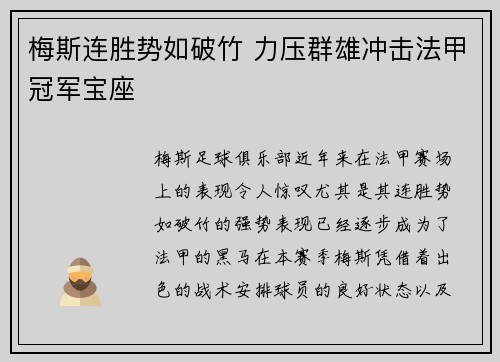 梅斯连胜势如破竹 力压群雄冲击法甲冠军宝座

梅斯足球俱乐部近年来在法甲赛场上的表现令人惊叹尤其是其连胜势如破竹的强势表现已经逐步成为了法甲的黑马在本赛季梅斯凭借着出色的战术安排球员的良好状态以及